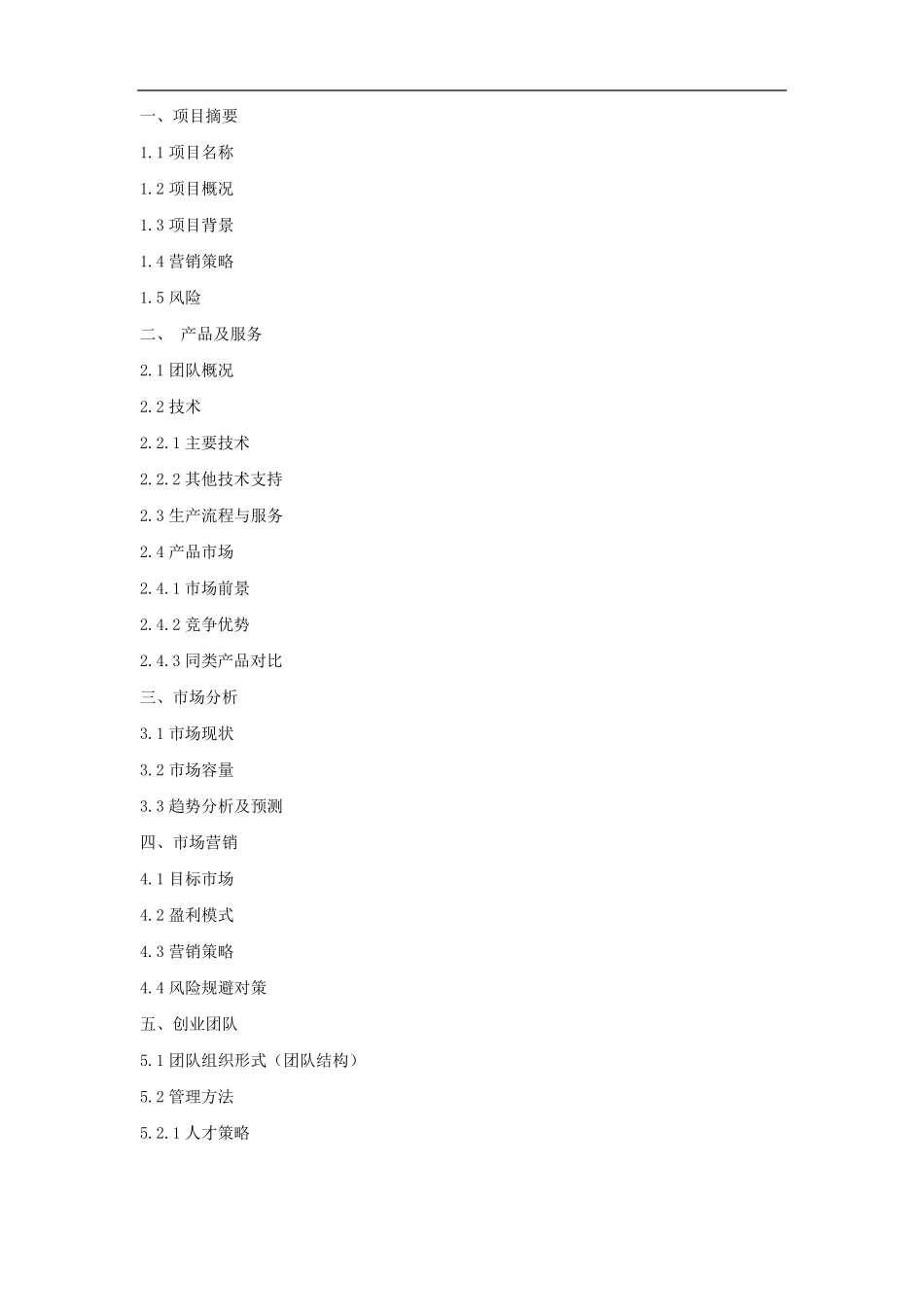 一、项目摘要

1.1 项目名称

1.2 项目概况

1.3 项目背景

1.4 营销策略

1.5 风险

二、 产品及服务

2.1 团队概况

2.2 技术

2.2.1 主要技术

2.2.2 其他技术支持

2.3 生产流程与服务

2.4 产品市场

2.4.1 市场前景

2.4.2 竞争优势

2.4.3 同类产品对比

三、市场分析

3.1 市场现状

3.2 市场容量

3.3 趋势分析及预测

四、市场营销

4.1 目标市场

4.2 盈利模式

4.3 营销策略

4.4 风险规避对策

五、创业团队

5.1 团队组织形式（团队结构）

5.2 管理方法

5.2.1 人才策略